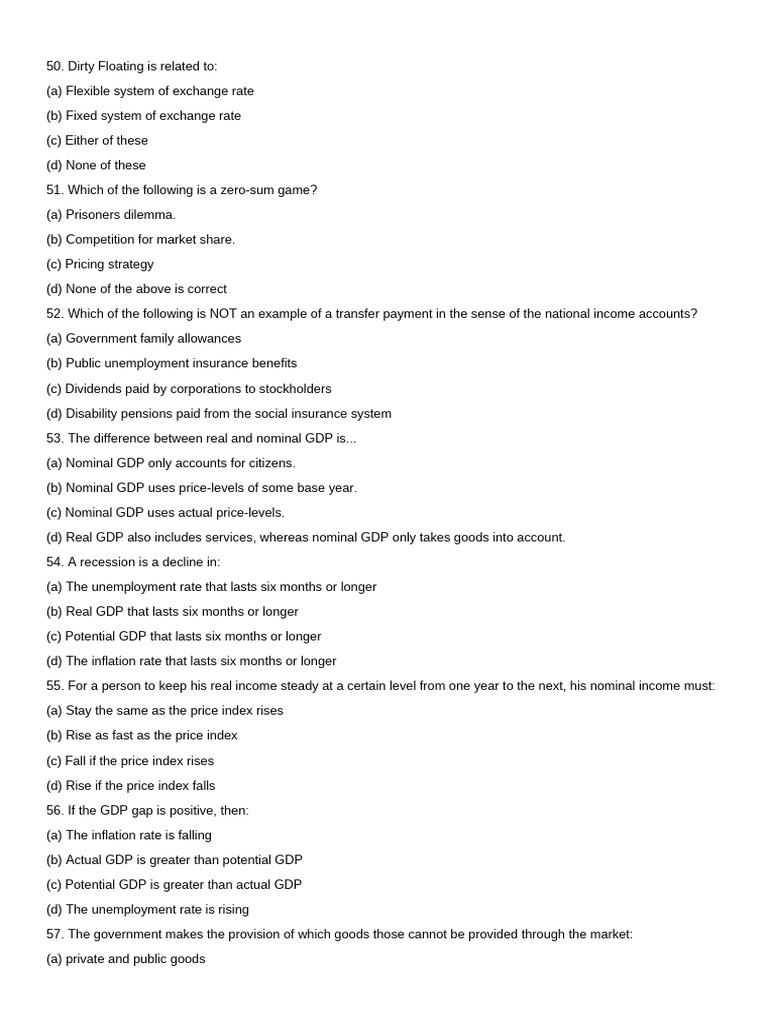 50. Dirty Floating is related to:
(a) Flexible system of exchange rate
(b) Fixed system of exchange rate
(c) Either of these
(d) None of these
51. Which of the following is a zero-sum game?
(a) Prisoners dilemma.
(b) Competition for market share.
(c) Pricing strategy
(d) None of the above is correct
52. Which of the following is NOT an example of a transfer payment in the sense of the national income accounts?
(a) Government family allowances
(b) Public unemployment insurance benefits
(c) Dividends paid by corporations to stockholders
(d) Disability pensions paid from the social insurance system
53. The difference between real and nominal GDP is...
(a) Nominal GDP only accounts for citizens.
(b) Nominal GDP uses price-levels of some base year.
(c) Nominal GDP uses actual price-levels.
(d) Real GDP also includes services, whereas nominal GDP only takes goods into account.
54. A recession is a decline in:
(a) The unemployment rate that lasts six months or longer
(b) Real GDP that lasts six months or longer
(c) Potential GDP that lasts six months or longer
(d) The inflation rate that lasts six months or longer
55. For a person to keep his real income steady at a certain level from one year to the next, his nominal income must:
(a) Stay the same as the price index rises
(b) Rise as fast as the price index
(c) Fall if the price index rises
(d) Rise if the price index falls
56. If the GDP gap is positive, then:
(a) The inflation rate is falling
(b) Actual GDP is greater than potential GDP
(c) Potential GDP is greater than actual GDP
(d) The unemployment rate is rising
57. The government makes the provision of which goods those cannot be provided through the market:
(a) private and public goods